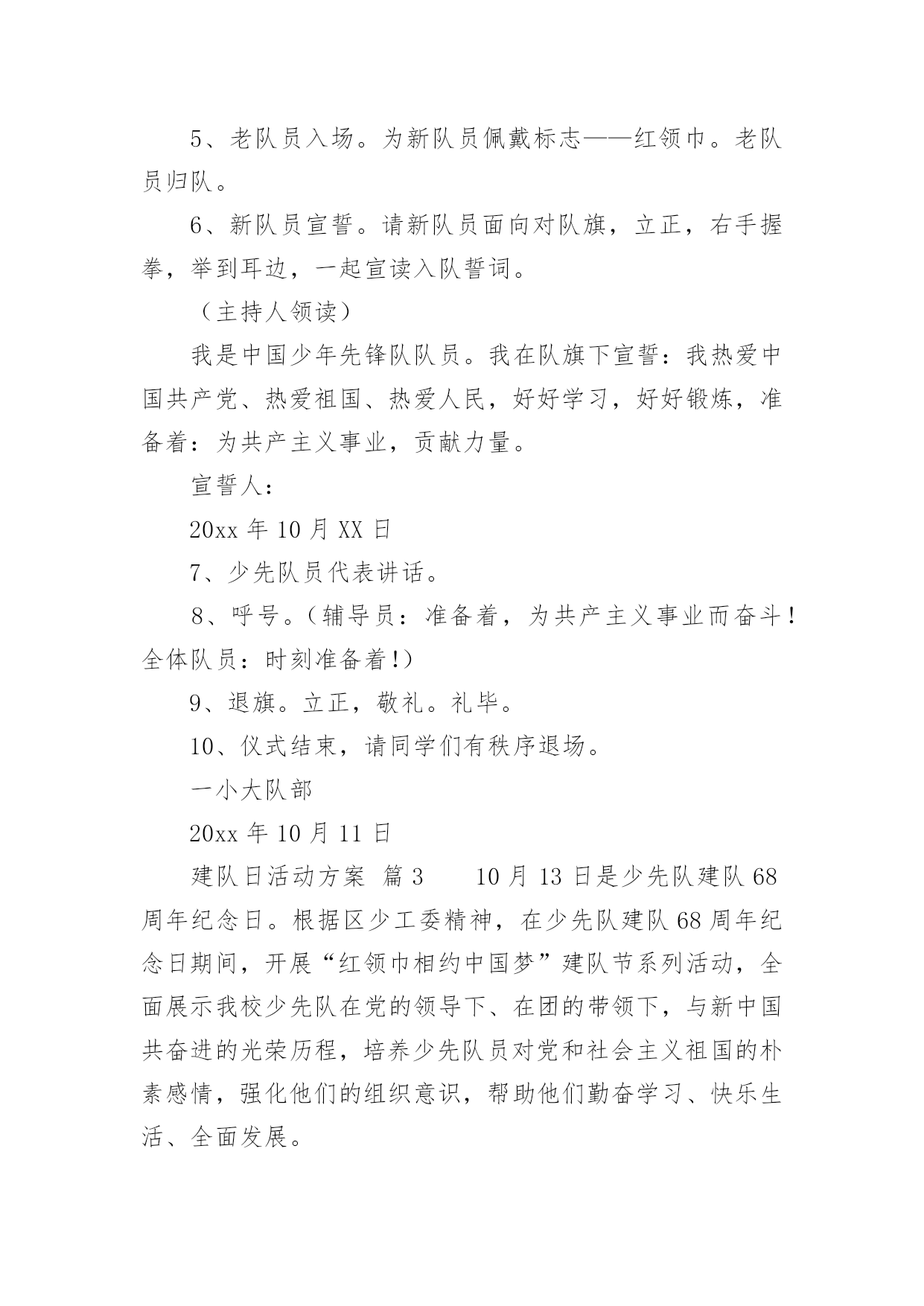 5、老队员入场。为新队员佩戴标志——红领巾。老队员归队。

6、新队员宣誓。请新队员面向对队旗，立正，右手握拳，举到耳边，一起宣读入队誓词。

（主持人领读）

我是中国少年先锋队队员。我在队旗下宣誓：我热爱中国共产党、热爱祖国、热爱人民，好好学习，好好锻炼，准备着：为共产主义事业，贡献力量。

宣誓人：

20xx 年 10 月 XX 日

7、少先队员代表讲话。

8、呼号。（辅导员：准备着，为共产主义事业而奋斗！全体队员：时刻准备着!）

9、退旗。立正，敬礼。礼毕。

10、仪式结束，请同学们有秩序退场。

一小大队部

20xx 年 10 月 11 日

建队日活动方案 篇 3　　10 月 13 日是少先队建队 68 周年纪念日。根据区少工委精神，在少先队建队 68 周年纪念日期间，开展“红领巾相约中国梦”建队节系列活动，全面展示我校少先队在党的领导下、在团的带领下，与新中国共奋进的光荣历程，培养少先队员对党和社会主义祖国的朴素感情，强化他们的组织意识，帮助他们勤奋学习、快乐生活、全面发展。